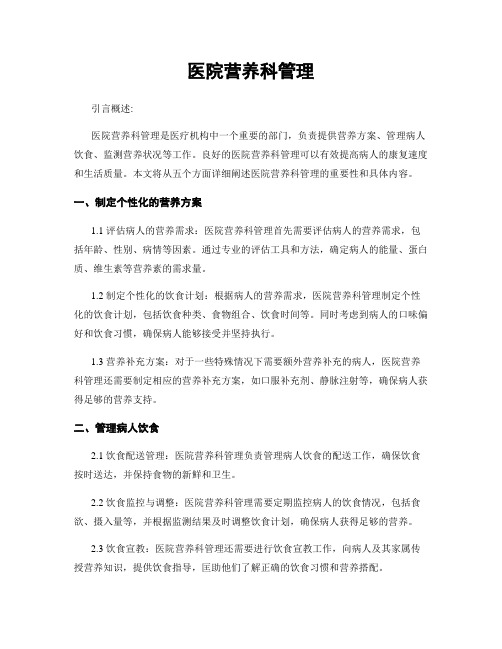 医院营养科管理

引言概述:

医院营养科管理是医疗机构中一个重要的部门，负责提供营养方案、管理病人饮食、监测营养状况等工作。良好的医院营养科管理可以有效提高病人的康复速度和生活质量。本文将从五个方面详细阐述医院营养科管理的重要性和具体内容。

一、制定个性化的营养方案

1.1 评估病人的营养需求：医院营养科管理首先需要评估病人的营养需求，包括年龄、性别、病情等因素。通过专业的评估工具和方法，确定病人的能量、蛋白质、维生素等营养素的需求量。

1.2 制定个性化的饮食计划：根据病人的营养需求，医院营养科管理制定个性化的饮食计划，包括饮食种类、食物组合、饮食时间等。同时考虑到病人的口味偏好和饮食习惯，确保病人能够接受并坚持执行。

1.3 营养补充方案：对于一些特殊情况下需要额外营养补充的病人，医院营养科管理还需要制定相应的营养补充方案，如口服补充剂、静脉注射等，确保病人获得足够的营养支持。

二、管理病人饮食

2.1 饮食配送管理：医院营养科管理负责管理病人饮食的配送工作，确保饮食按时送达，并保持食物的新鲜和卫生。

2.2 饮食监控与调整：医院营养科管理需要定期监控病人的饮食情况，包括食欲、摄入量等，并根据监测结果及时调整饮食计划，确保病人获得足够的营养。

2.3 饮食宣教：医院营养科管理还需要进行饮食宣教工作，向病人及其家属传授营养知识，提供饮食指导，匡助他们了解正确的饮食习惯和营养搭配。